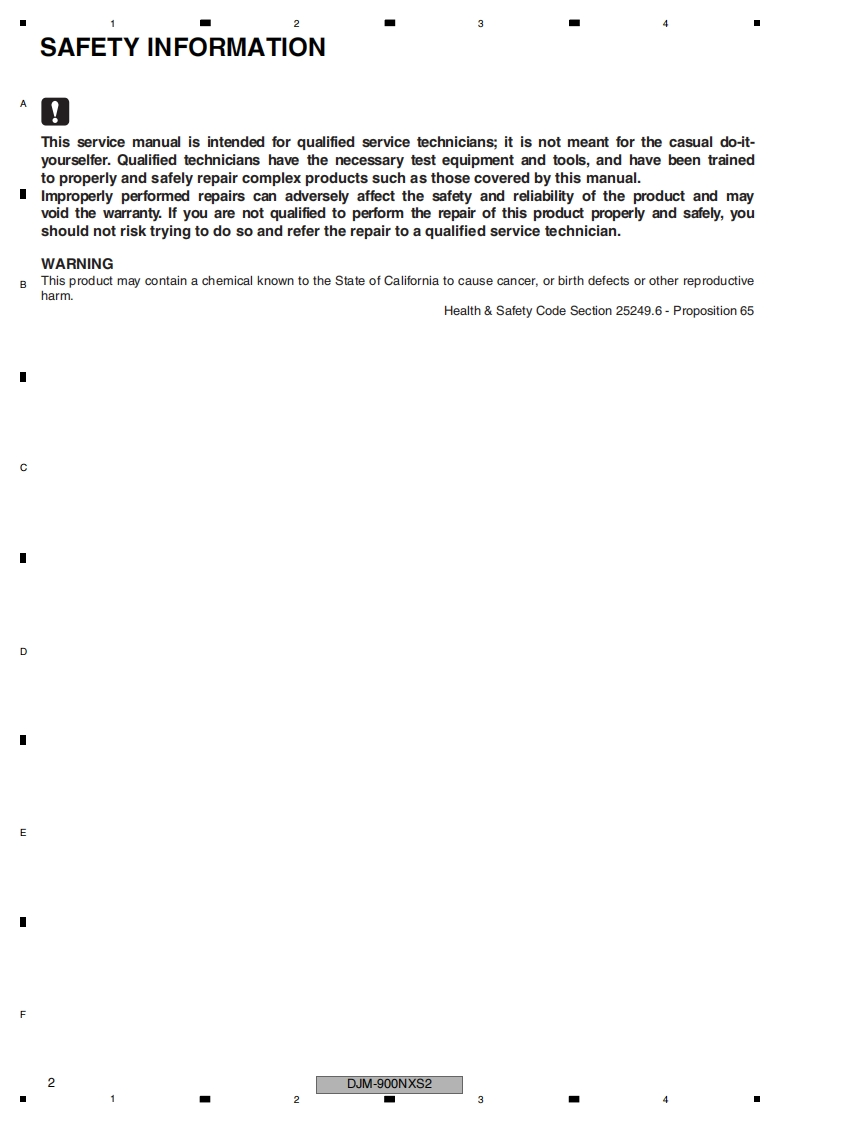 1 2 3 4

SAFETY INFORMATION

A

This service manual is intended for qualified service technicians; it is not meant for the casual do-it-yourselfer. Qualified technicians have the necessary test equipment and tools, and have been trained to properly and safely repair complex products such as those covered by this manual.
Improperly performed repairs can adversely affect the safety and reliability of the product and may void the warranty. If you are not qualified to perform the repair of this product properly and safely, you should not risk trying to do so and refer the repair to a qualified service technician.

WARNING
B This product may contain a chemical known to the State of California to cause cancer, or birth defects or other reproductive harm.

Health & Safety Code Section 25249.6 - Proposition 65

C

D

E

F

2 DJM-900NXS2

1 2 3 4